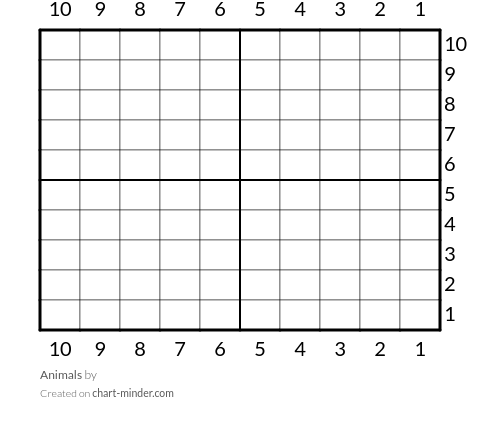 10 9 8 7 6 5 4 3 2 1

10
9
8
7
6
5
4
3
2
1

10 9 8 7 6 5 4 3 2 1

Animals by

Created on chart-minder.com